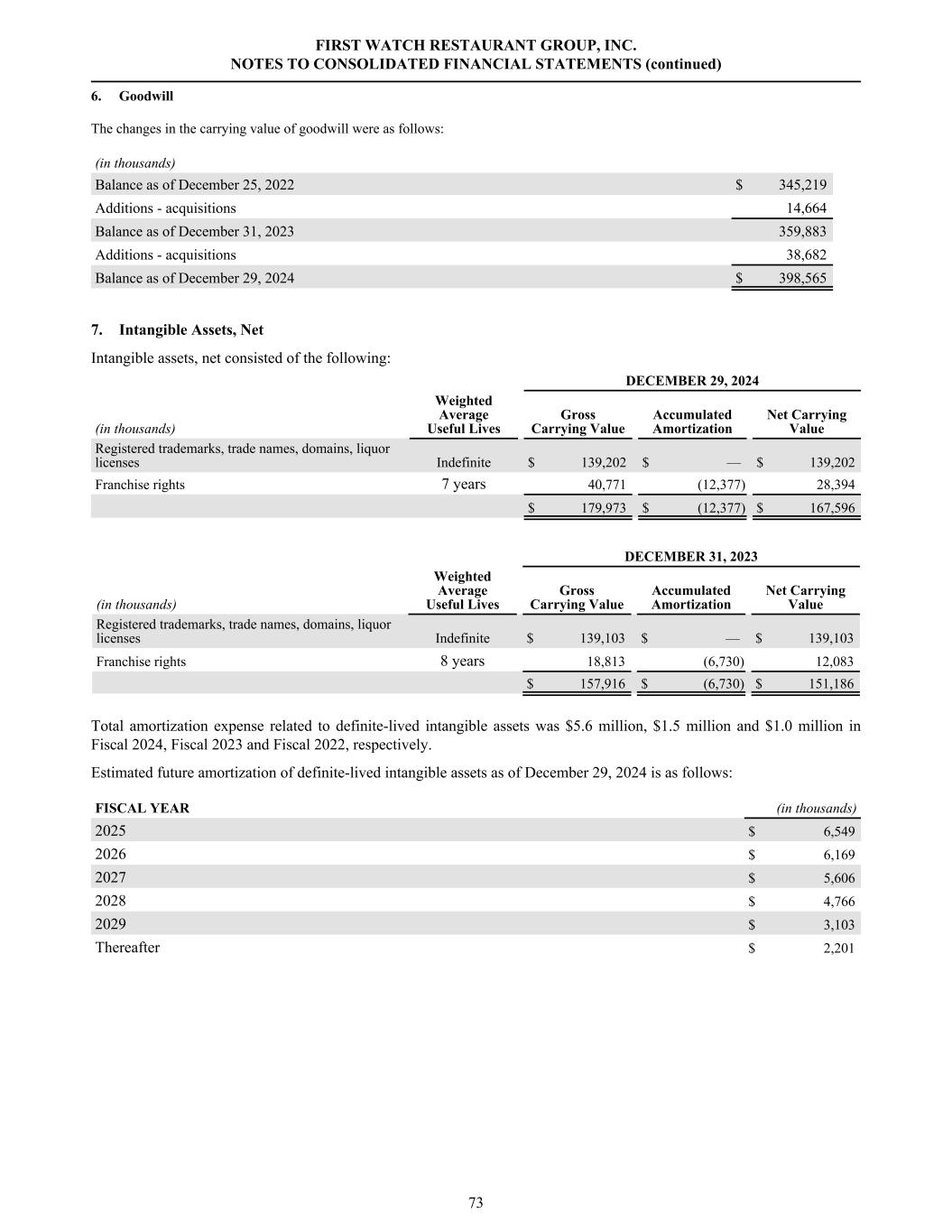 FIRST WATCH RESTAURANT GROUP, INC.
NOTES TO CONSOLIDATED FINANCIAL STATEMENTS (continued)

6. Goodwill

The changes in the carrying value of goodwill were as follows:

| (in thousands) | |
|---|---|
| Balance as of December 25, 2022 | $ 345,219 |
| Additions - acquisitions | 14,664 |
| Balance as of December 31, 2023 | 359,883 |
| Additions - acquisitions | 38,682 |
| Balance as of December 29, 2024 | $ 398,565 |

7. Intangible Assets, Net

Intangible assets, net consisted of the following:

| | | DECEMBER 29, 2024 | | |
|---|---|---|---|---|
| (in thousands) | Weighted Average Useful Lives | Gross Carrying Value | Accumulated Amortization | Net Carrying Value |
| Registered trademarks, trade names, domains, liquor licenses | Indefinite | $ 139,202 | $ — | $ 139,202 |
| Franchise rights | 7 years | 40,771 | (12,377) | 28,394 |
| | | $ 179,973 | $ (12,377) | $ 167,596 |

| | | DECEMBER 31, 2023 | | |
|---|---|---|---|---|
| (in thousands) | Weighted Average Useful Lives | Gross Carrying Value | Accumulated Amortization | Net Carrying Value |
| Registered trademarks, trade names, domains, liquor licenses | Indefinite | $ 139,103 | $ — | $ 139,103 |
| Franchise rights | 8 years | 18,813 | (6,730) | 12,083 |
| | | $ 157,916 | $ (6,730) | $ 151,186 |

Total amortization expense related to definite-lived intangible assets was $5.6 million, $1.5 million and $1.0 million in Fiscal 2024, Fiscal 2023 and Fiscal 2022, respectively.

Estimated future amortization of definite-lived intangible assets as of December 29, 2024 is as follows:

| FISCAL YEAR | (in thousands) |
|---|---|
| 2025 | $ 6,549 |
| 2026 | $ 6,169 |
| 2027 | $ 5,606 |
| 2028 | $ 4,766 |
| 2029 | $ 3,103 |
| Thereafter | $ 2,201 |

73